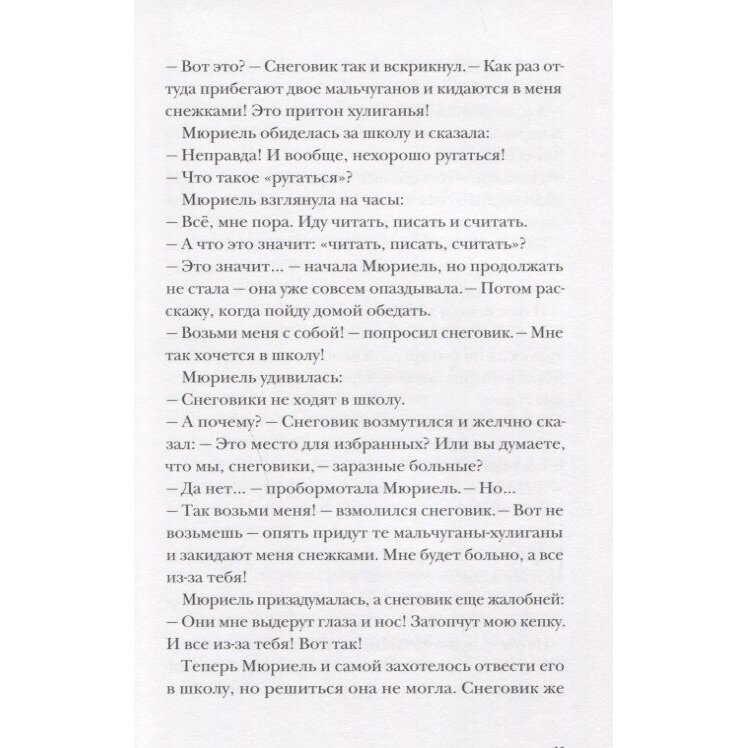 — Вот это? — Снеговик так и вскрикнул. — Как раз оттуда прибегают двое мальчуганов и кидаются в меня снежками! Это притон хулиганья!

Мюриель обиделась за школу и сказала:
— Неправда! И вообще, нехорошо ругаться!
— Что такое «ругаться»?

Мюриель взглянула на часы:
— Всё, мне пора. Иду читать, писать и считать.
— А что это значит: «читать, писать, считать»?
— Это значит... — начала Мюриель, но продолжать не стала — она уже совсем опаздывала. — Потом расскажу, когда пойду домой обедать.
— Возьми меня с собой! — попросил снеговик. — Мне так хочется в школу!

Мюриель удивилась:
— Снеговики не ходят в школу.
— А почему? — Снеговик возмутился и желчно сказал: — Это место для избранных? Или вы думаете, что мы, снеговики, — заразные больные?
— Да нет... — пробормотала Мюриель. — Но...
— Так возьми меня! — взмолился снеговик. — Вот не возьмешь — опять придут те мальчуганы-хулиганы и закидают меня снежками. Мне будет больно, а все из-за тебя!

Мюриель призадумалась, а снеговик еще жалобней:
— Они мне выдерут глаза и нос! Затопчут мою кепку. И все из-за тебя! Вот так!

Теперь Мюриель и самой захотелось отвести его в школу, но решиться она не могла. Снеговик же